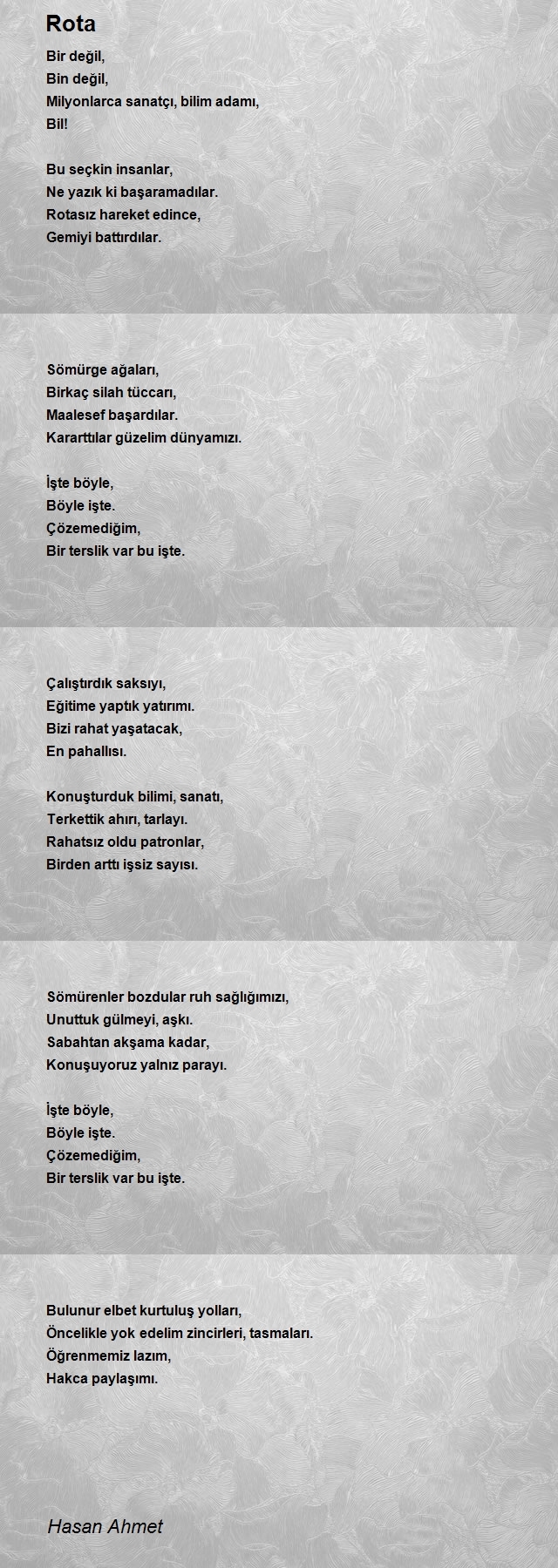 Rota

Bir değil,
Bin değil,
Milyonlarca sanatçı, bilim adamı,
Bil!

Bu seçkin insanlar,
Ne yazık ki başaramadılar.
Rotasız hareket edince,
Gemiyi battırdılar.

Sömürge ağaları,
Birkaç silah tüccarı,
Maalesef başardılar.
Kararttılar güzelim dünyamızı.

İşte böyle,
Böyle işte.
Çözemediğim,
Bir terslik var bu işte.

Çalıştırdık saksıyı,
Eğitime yaptık yatırımı.
Bizi rahat yaşatacak,
En pahallısı.

Konuşturduk bilimi, sanatı,
Terkettik ahırı, tarlayı.
Rahatsız oldu patronlar,
Birden arttı işsiz sayısı.

Sömürenler bozdular ruh sağlığımızı,
Unuttuk gülmeyi, aşkı.
Sabahtan akşama kadar,
Konuşuyoruz yalnız parayı.

İşte böyle,
Böyle işte.
Çözemediğim,
Bir terslik var bu işte.

Bulunur elbet kurtuluş yolları,
Öncelikle yok edelim zincirleri, tasmaları.
Öğrenmemiz lazım,
Hakca paylaşımı.

Hasan Ahmet